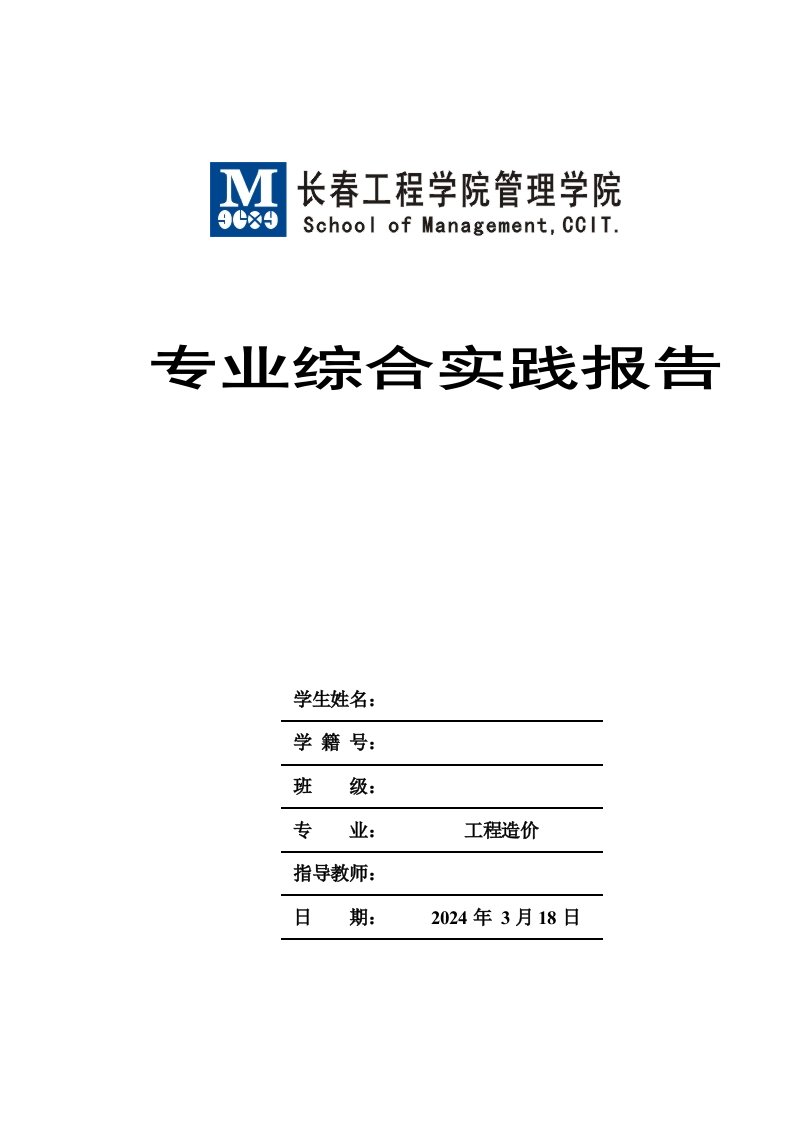 M

长春工程学院管理学院
School of Management,CCIT.

专业综合实践报告

学生姓名：

学 籍 号：

班 级：

专 业： 工程造价

指导教师：

日 期： 2024 年 3 月 18 日